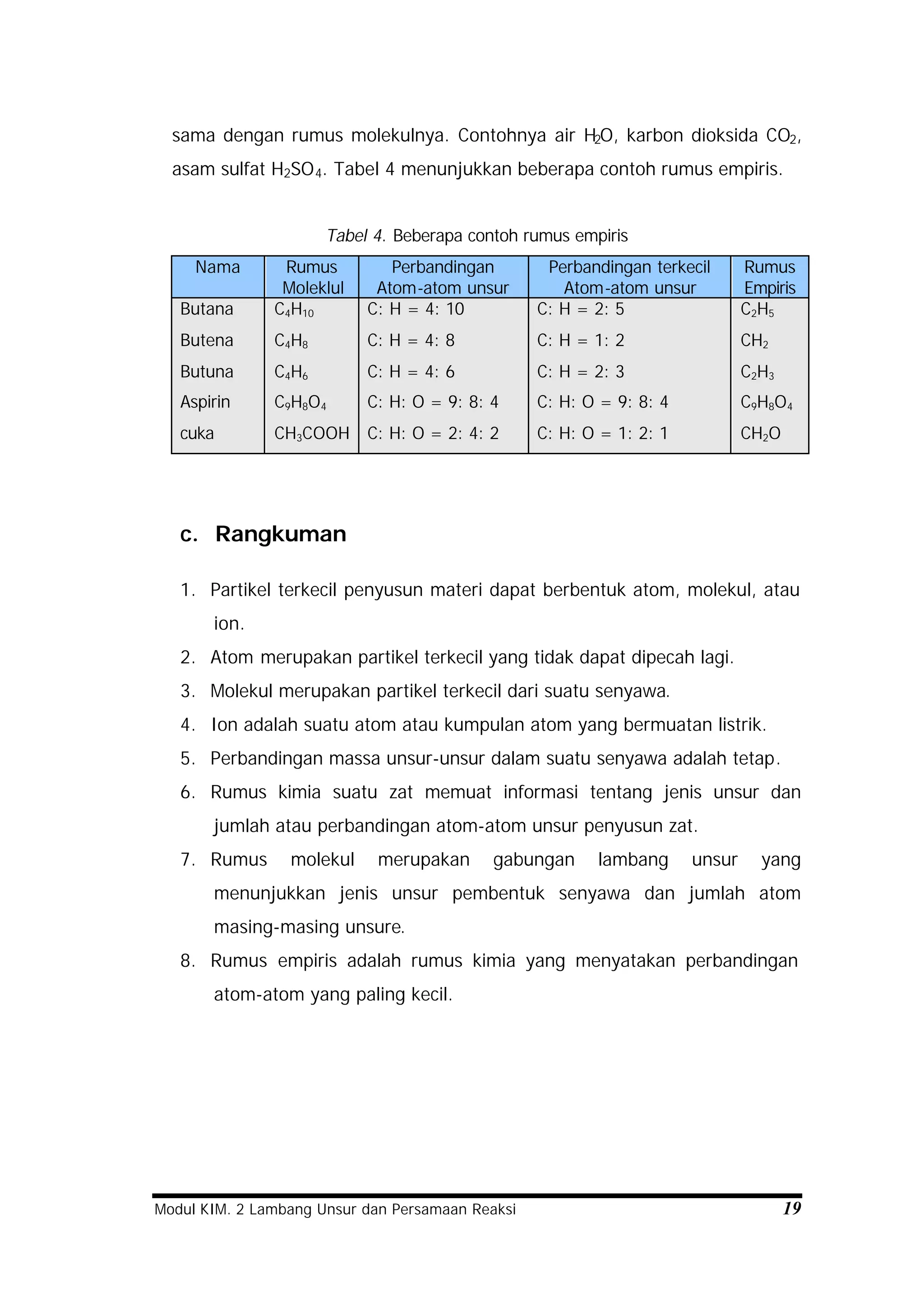 sama dengan rumus molekulnya. Contohnya air $H_2O$, karbon dioksida $CO_2$, asam sulfat $H_2SO_4$. Tabel 4 menunjukkan beberapa contoh rumus empiris.

Tabel 4. Beberapa contoh rumus empiris

| Nama | Rumus Moleklul | Perbandingan Atom-atom unsur | Perbandingan terkecil Atom-atom unsur | Rumus Empiris |
|---|---|---|---|---|
| Butana | $C_4H_{10}$ | C: H = 4: 10 | C: H = 2: 5 | $C_2H_5$ |
| Butena | $C_4H_8$ | C: H = 4: 8 | C: H = 1: 2 | $CH_2$ |
| Butuna | $C_4H_6$ | C: H = 4: 6 | C: H = 2: 3 | $C_2H_3$ |
| Aspirin | $C_9H_8O_4$ | C: H: O = 9: 8: 4 | C: H: O = 9: 8: 4 | $C_9H_8O_4$ |
| cuka | $CH_3COOH$ | C: H: O = 2: 4: 2 | C: H: O = 1: 2: 1 | $CH_2O$ |

c. Rangkuman

1. Partikel terkecil penyusun materi dapat berbentuk atom, molekul, atau ion.
2. Atom merupakan partikel terkecil yang tidak dapat dipecah lagi.
3. Molekul merupakan partikel terkecil dari suatu senyawa.
4. Ion adalah suatu atom atau kumpulan atom yang bermuatan listrik.
5. Perbandingan massa unsur-unsur dalam suatu senyawa adalah tetap.
6. Rumus kimia suatu zat memuat informasi tentang jenis unsur dan jumlah atau perbandingan atom-atom unsur penyusun zat.
7. Rumus molekul merupakan gabungan lambang unsur yang menunjukkan jenis unsur pembentuk senyawa dan jumlah atom masing-masing unsure.
8. Rumus empiris adalah rumus kimia yang menyatakan perbandingan atom-atom yang paling kecil.

Modul KIM. 2 Lambang Unsur dan Persamaan Reaksi 19